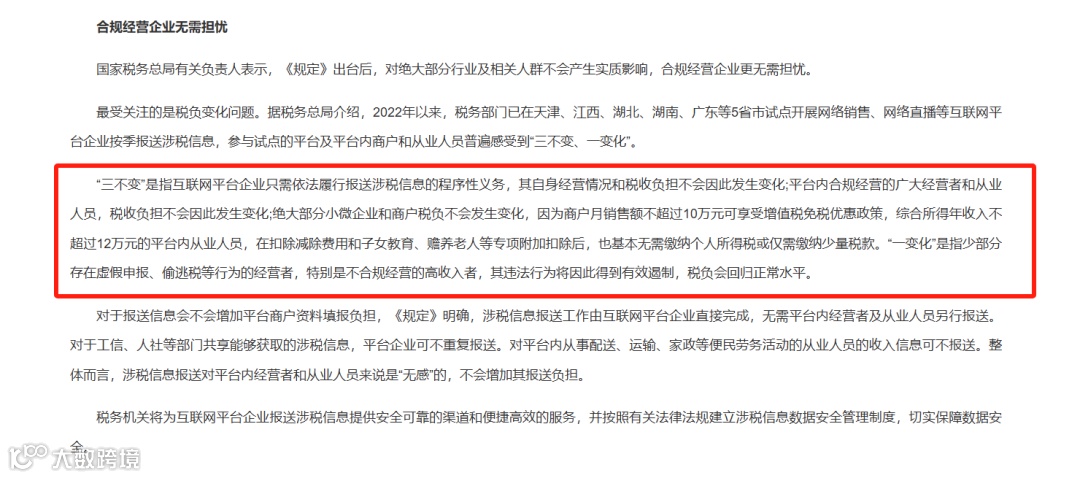 合规经营企业无需担忧

国家税务总局有关负责人表示，《规定》出台后，对绝大部分行业及相关人群不会产生实质影响，合规经营企业更无需担忧。

最受关注的是税负变化问题。据税务总局介绍，2022年以来，税务部门已在天津、江西、湖北、湖南、广东等5省市试点开展网络销售、网络直播等互联网平台企业按季报送涉税信息，参与试点的平台及平台内商户和从业人员普遍感受到“三不变、一变化”。

“三不变”是指互联网平台企业只需依法履行报送涉税信息的程序性义务，其自身经营情况和税收负担不会因此发生变化;平台内合规经营的广大经营者和从业人员，税收负担不会因此发生变化;绝大部分小微企业和商户税负不会发生变化，因为商户月销售额不超过10万元可享受增值税免税优惠政策，综合所得年收入不超过12万元的平台内从业人员，在扣除减除费用和子女教育、赡养老人等专项附加扣除后，也基本无需缴纳个人所得税或仅需缴纳少量税款。“一变化”是指少部分存在虚假申报、偷逃税等行为的经营者，特别是不合规经营的高收入者，其违法行为将因此得到有效遏制，税负会回归正常水平。

对于报送信息会不会增加平台商户资料填报负担，《规定》明确，涉税信息报送工作由互联网平台企业直接完成，无需平台内经营者及从业人员另行报送。对于工信、人社等部门共享能够获取的涉税信息，平台企业可不重复报送。对平台内从事配送、运输、家政等便民劳务活动的从业人员的收入信息可不报送。整体而言，涉税信息报送对平台内经营者和从业人员来说是“无感”的，不会增加其报送负担。

税务机关将为互联网平台企业报送涉税信息提供安全可靠的渠道和便捷高效的服务，并按照有关法律法规建立涉税信息数据安全管理制度，切实保障数据安全。

大数跨境